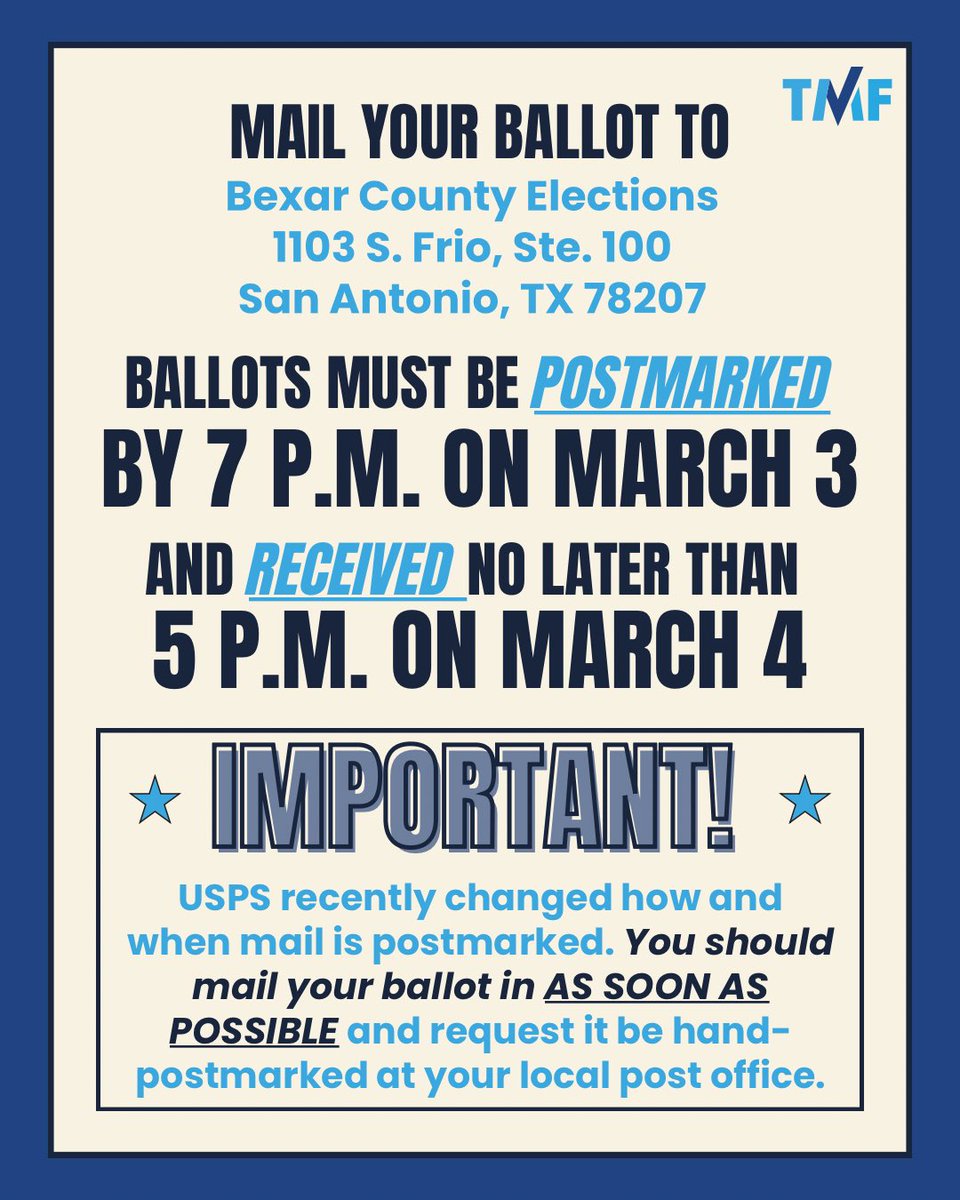 TMF

MAIL YOUR BALLOT TO
Bexar County Elections
1103 S. Frio, Ste. 100
San Antonio, TX 78207

BALLOTS MUST BE POSTMARKED
BY 7 P.M. ON MARCH 3

AND RECEIVED NO LATER THAN
5 P.M. ON MARCH 4

IMPORTANT!

USPS recently changed how and when mail is postmarked. You should mail your ballot in AS SOON AS POSSIBLE and request it be hand-postmarked at your local post office.